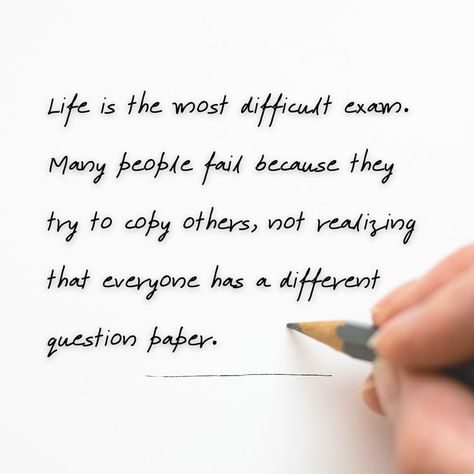 Life is the most difficult exam. Many people fail because they try to copy others, not realizing that everyone has a different question paper.